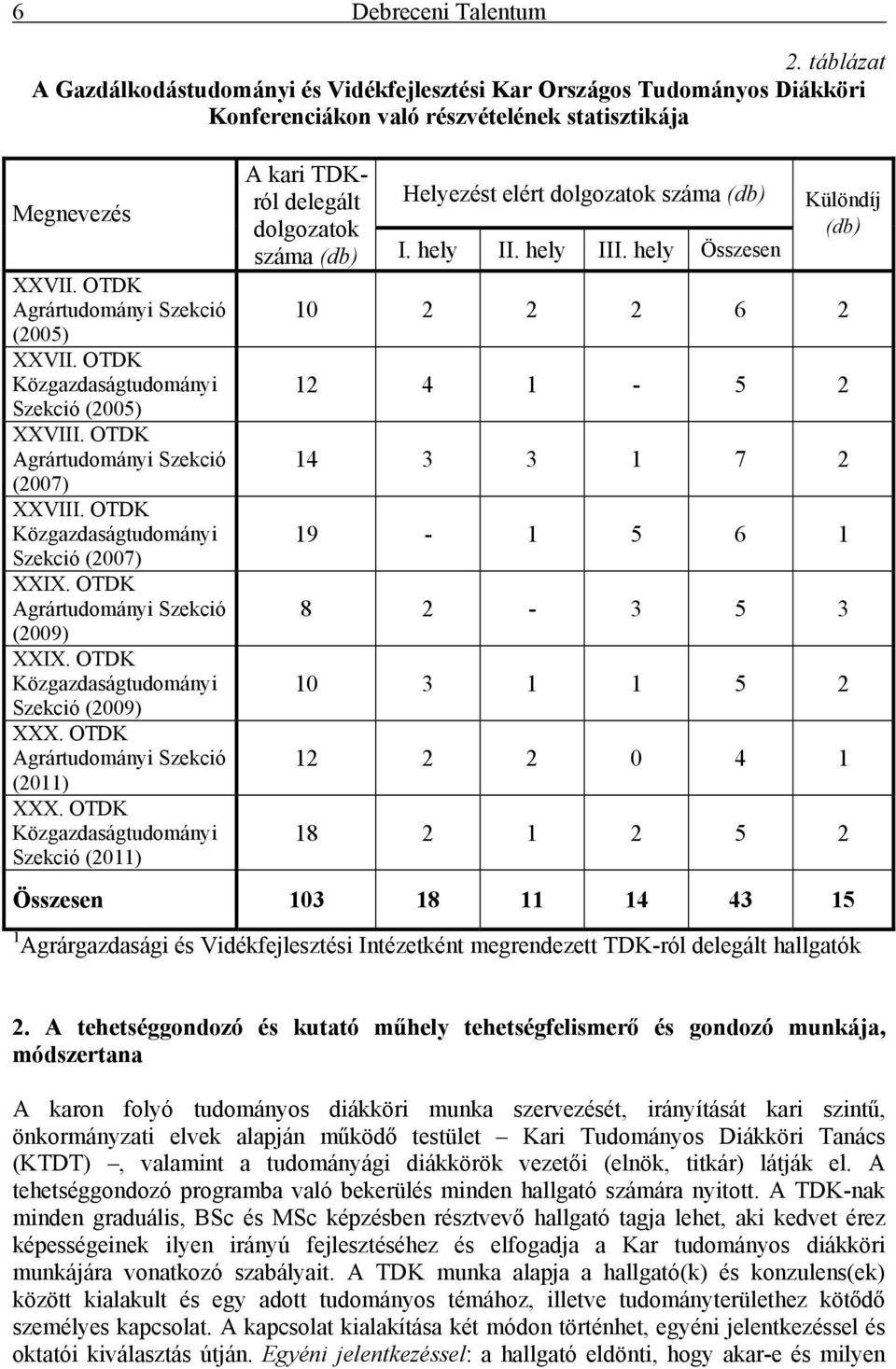 6 Debreceni Talentum

2. táblázat
A Gazdálkodástudományi és Vidékfejlesztési Kar Országos Tudományos Diákköri Konferenciákon való részvételének statisztikája

| Megnevezés | A kari TDK-ról delegált dolgozatok száma (db) | Helyezést elért dolgozatok száma (db) I. hely | II. hely | III. hely | Összesen | Különdíj (db) |
|---|---|---|---|---|---|---|
| XXVII. OTDK Agrártudományi Szekció (2005) | 10 | 2 | 2 | 2 | 6 | 2 |
| XXVII. OTDK Közgazdaságtudományi Szekció (2005) | 12 | 4 | 1 | - | 5 | 2 |
| XXVIII. OTDK Agrártudományi Szekció (2007) | 14 | 3 | 3 | 1 | 7 | 2 |
| XXVIII. OTDK Közgazdaságtudományi Szekció (2007) | 19 | - | 1 | 5 | 6 | 1 |
| XXIX. OTDK Agrártudományi Szekció (2009) | 8 | 2 | - | 3 | 5 | 3 |
| XXIX. OTDK Közgazdaságtudományi Szekció (2009) | 10 | 3 | 1 | 1 | 5 | 2 |
| XXX. OTDK Agrártudományi Szekció (2011) | 12 | 2 | 2 | 0 | 4 | 1 |
| XXX. OTDK Közgazdaságtudományi Szekció (2011) | 18 | 2 | 1 | 2 | 5 | 2 |
| Összesen | 103 | 18 | 11 | 14 | 43 | 15 |

$^1$Agrárgazdasági és Vidékfejlesztési Intézetként megrendezett TDK-ról delegált hallgatók

2. A tehetséggondozó és kutató műhely tehetségfelismerő és gondozó munkája, módszertana

A karon folyó tudományos diákköri munka szervezését, irányítását kari szintű, önkormányzati elvek alapján működő testület – Kari Tudományos Diákköri Tanács (KTDT) –, valamint a tudományági diákkörök vezetői (elnök, titkár) látják el. A tehetséggondozó programba való bekerülés minden hallgató számára nyitott. A TDK-nak minden graduális, BSc és MSc képzésben résztvevő hallgató tagja lehet, aki kedvet érez képességeinek ilyen irányú fejlesztéséhez és elfogadja a Kar tudományos diákköri munkájára vonatkozó szabályait. A TDK munka alapja a hallgató(k) és konzulens(ek) között kialakult és egy adott tudományos témához, illetve tudományterülethez kötődő személyes kapcsolat. A kapcsolat kialakítása két módon történhet, egyéni jelentkezéssel és oktatói kiválasztás útján. Egyéni jelentkezéssel: a hallgató eldönti, hogy akar-e és milyen